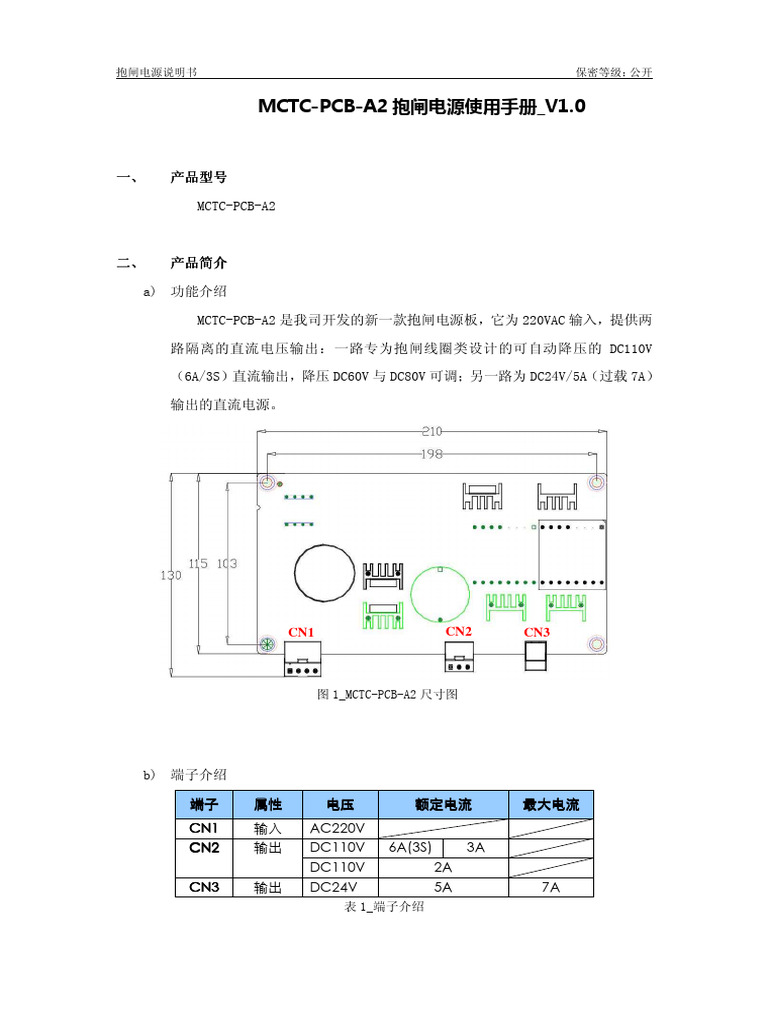 抱闸电源说明书 保密等级：公开

MCTC-PCB-A2 抱闸电源使用手册_V1.0

一、 产品型号

MCTC-PCB-A2

二、 产品简介

a) 功能介绍

MCTC-PCB-A2 是我司开发的新一款抱闸电源板，它为 220VAC 输入，提供两路隔离的直流电压输出：一路专为抱闸线圈类设计的可自动降压的 DC110V（6A/3S）直流输出，降压 DC60V 与 DC80V 可调；另一路为 DC24V/5A（过载 7A）输出的直流电源。

210
198
130 115 103
CN1 CN2 CN3

图 1_MCTC-PCB-A2 尺寸图

b) 端子介绍

| 端子 | 属性 | 电压 | 额定电流 | | 最大电流 |
|---|---|---|---|---|---|
| CN1 | 输入 | AC220V | | | |
| CN2 | 输出 | DC110V | 6A(3S) | 3A | |
| | | DC110V | 2A | | |
| CN3 | 输出 | DC24V | 5A | | 7A |

表 1_端子介绍